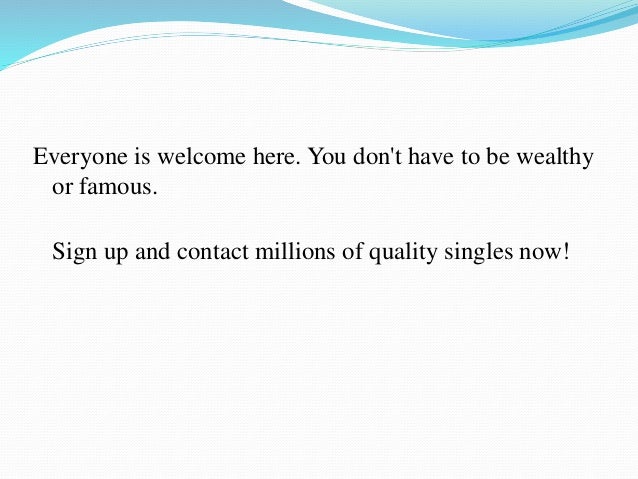 Everyone is welcome here. You don't have to be wealthy or famous.

Sign up and contact millions of quality singles now!